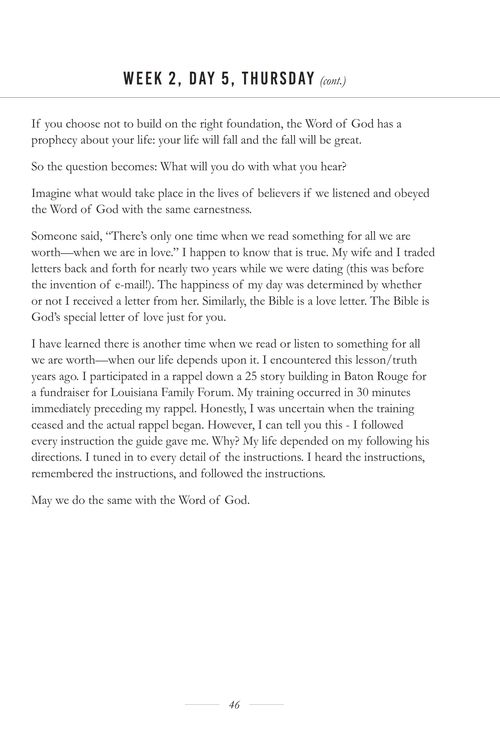 WEEK 2, DAY 5, THURSDAY (cont.)

If you choose not to build on the right foundation, the Word of God has a prophecy about your life: your life will fall and the fall will be great.

So the question becomes: What will you do with what you hear?

Imagine what would take place in the lives of believers if we listened and obeyed the Word of God with the same earnestness.

Someone said, "There's only one time when we read something for all we are worth—when we are in love." I happen to know that is true. My wife and I traded letters back and forth for nearly two years while we were dating (this was before the invention of e-mail!). The happiness of my day was determined by whether or not I received a letter from her. Similarly, the Bible is a love letter. The Bible is God's special letter of love just for you.

I have learned there is another time when we read or listen to something for all we are worth—when our life depends upon it. I encountered this lesson/truth years ago. I participated in a rappel down a 25 story building in Baton Rouge for a fundraiser for Louisiana Family Forum. My training occurred in 30 minutes immediately preceding my rappel. Honestly, I was uncertain when the training ceased and the actual rappel began. However, I can tell you this - I followed every instruction the guide gave me. Why? My life depended on my following his directions. I tuned in to every detail of the instructions. I heard the instructions, remembered the instructions, and followed the instructions.

May we do the same with the Word of God.

46